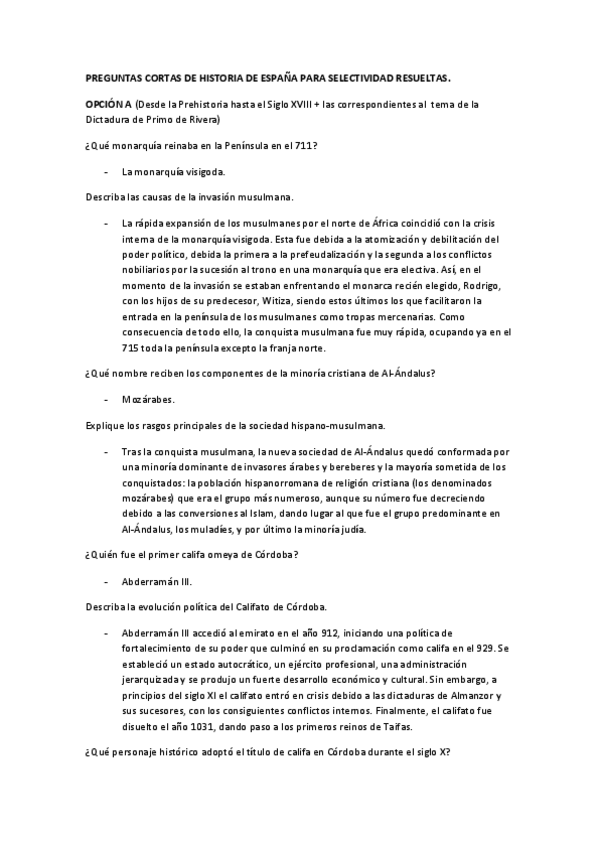 PREGUNTAS CORTAS DE HISTORIA DE ESPAÑA PARA SELECTIVIDAD RESUELTAS.

OPCIÓN A (Desde la Prehistoria hasta el Siglo XVIII + las correspondientes al tema de la Dictadura de Primo de Rivera)

¿Qué monarquía reinaba en la Península en el 711?

- La monarquía visigoda.

Describa las causas de la invasión musulmana.

- La rápida expansión de los musulmanes por el norte de África coincidió con la crisis interna de la monarquía visigoda. Esta fue debida a la atomización y debilitación del poder político, debida la primera a la prefeudalización y la segunda a los conflictos nobiliarios por la sucesión al trono en una monarquía que era electiva. Así, en el momento de la invasión se estaban enfrentando el monarca recién elegido, Rodrigo, con los hijos de su predecesor, Witiza, siendo estos últimos los que facilitaron la entrada en la península de los musulmanes como tropas mercenarias. Como consecuencia de todo ello, la conquista musulmana fue muy rápida, ocupando ya en el 715 toda la península excepto la franja norte.

¿Qué nombre reciben los componentes de la minoría cristiana de Al-Ándalus?

- Mozárabes.

Explique los rasgos principales de la sociedad hispano-musulmana.

- Tras la conquista musulmana, la nueva sociedad de Al-Ándalus quedó conformada por una minoría dominante de invasores árabes y bereberes y la mayoría sometida de los conquistados: la población hispanorromana de religión cristiana (los denominados mozárabes) que era el grupo más numeroso, aunque su número fue decreciendo debido a las conversiones al Islam, dando lugar al que fue el grupo predominante en Al-Ándalus, los muladíes, y por último la minoría judía.

¿Quién fue el primer califa omeya de Córdoba?

- Abderramán III.

Describa la evolución política del Califato de Córdoba.

- Abderramán III accedió al emirato en el año 912, iniciando una política de fortalecimiento de su poder que culminó en su proclamación como califa en el 929. Se estableció un estado autocrático, un ejército profesional, una administración jerarquizada y se produjo un fuerte desarrollo económico y cultural. Sin embargo, a principios del siglo XI el califato entró en crisis debido a las dictaduras de Almanzor y sus sucesores, con los consiguientes conflictos internos. Finalmente, el califato fue disuelto el año 1031, dando paso a los primeros reinos de Taifas.

¿Qué personaje histórico adoptó el título de califa en Córdoba durante el siglo X?